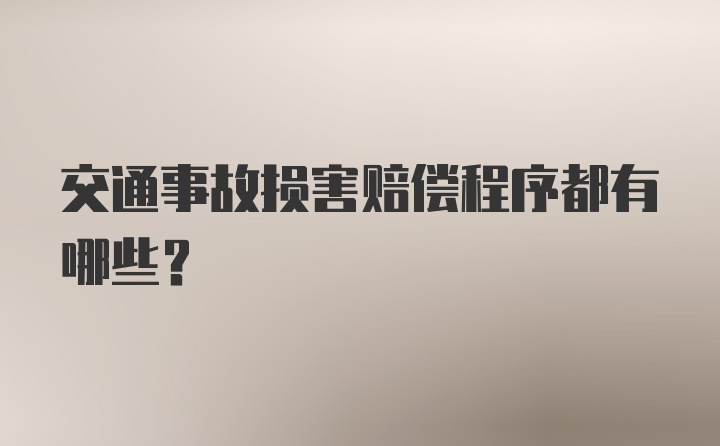 交通事故损害赔偿程序都有哪些？